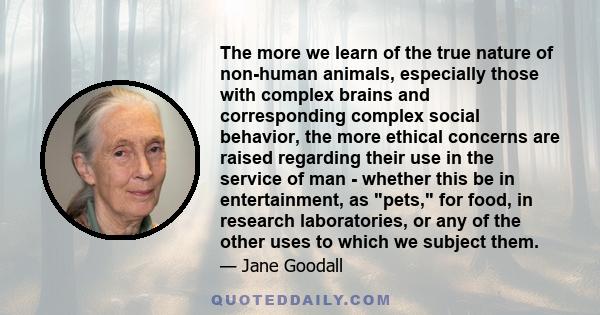 The more we learn of the true nature of non-human animals, especially those with complex brains and corresponding complex social behavior, the more ethical concerns are raised regarding their use in the service of man - whether this be in entertainment, as "pets," for food, in research laboratories, or any of the other uses to which we subject them.

— Jane Goodall

QUOTEDDAILY.COM